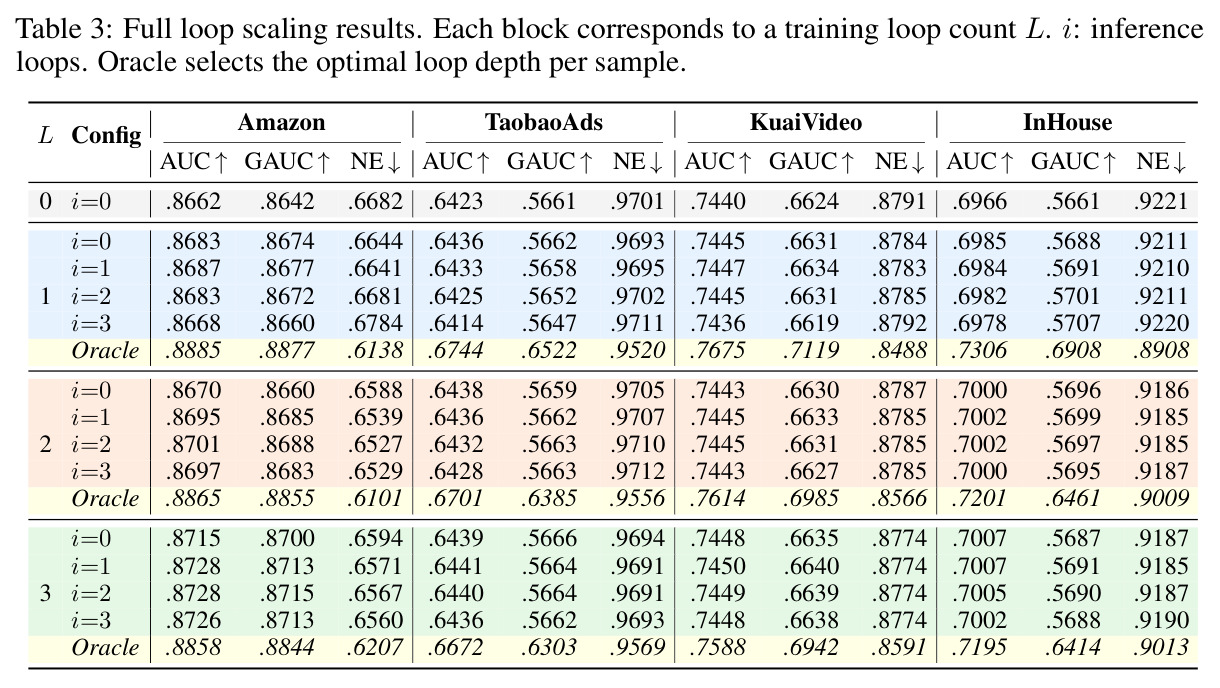 Table 3: Full loop scaling results. Each block corresponds to a training loop count $L$. $i$: inference loops. Oracle selects the optimal loop depth per sample.

| $L$ | Config | Amazon |  |  | TaobaoAds |  |  | KuaiVideo |  |  | InHouse |  |  |
|---|---|---|---|---|---|---|---|---|---|---|---|---|---|
|  |  | AUC↑ | GAUC↑ | NE↓ | AUC↑ | GAUC↑ | NE↓ | AUC↑ | GAUC↑ | NE↓ | AUC↑ | GAUC↑ | NE↓ |
| 0 | $i$=0 | .8662 | .8642 | .6682 | .6423 | .5661 | .9701 | .7440 | .6624 | .8791 | .6966 | .5661 | .9221 |
| 1 | $i$=0 | .8683 | .8674 | .6644 | .6436 | .5662 | .9693 | .7445 | .6631 | .8784 | .6985 | .5688 | .9211 |
|  | $i$=1 | .8687 | .8677 | .6641 | .6433 | .5658 | .9695 | .7447 | .6634 | .8783 | .6984 | .5691 | .9210 |
|  | $i$=2 | .8683 | .8672 | .6681 | .6425 | .5652 | .9702 | .7445 | .6631 | .8785 | .6982 | .5701 | .9211 |
|  | $i$=3 | .8668 | .8660 | .6784 | .6414 | .5647 | .9711 | .7436 | .6619 | .8792 | .6978 | .5707 | .9220 |
|  | Oracle | .8885 | .8877 | .6138 | .6744 | .6522 | .9520 | .7675 | .7119 | .8488 | .7306 | .6908 | .8908 |
| 2 | $i$=0 | .8670 | .8660 | .6588 | .6438 | .5659 | .9705 | .7443 | .6630 | .8787 | .7000 | .5696 | .9186 |
|  | $i$=1 | .8695 | .8685 | .6539 | .6436 | .5662 | .9707 | .7445 | .6633 | .8785 | .7002 | .5699 | .9185 |
|  | $i$=2 | .8701 | .8688 | .6527 | .6432 | .5663 | .9710 | .7445 | .6631 | .8785 | .7002 | .5697 | .9185 |
|  | $i$=3 | .8697 | .8683 | .6529 | .6428 | .5663 | .9712 | .7443 | .6627 | .8785 | .7000 | .5695 | .9187 |
|  | Oracle | .8865 | .8855 | .6101 | .6701 | .6385 | .9556 | .7614 | .6985 | .8566 | .7201 | .6461 | .9009 |
| 3 | $i$=0 | .8715 | .8700 | .6594 | .6439 | .5666 | .9694 | .7448 | .6635 | .8774 | .7007 | .5687 | .9187 |
|  | $i$=1 | .8728 | .8713 | .6571 | .6441 | .5664 | .9691 | .7450 | .6640 | .8774 | .7007 | .5691 | .9185 |
|  | $i$=2 | .8728 | .8715 | .6567 | .6440 | .5664 | .9691 | .7449 | .6639 | .8774 | .7005 | .5690 | .9187 |
|  | $i$=3 | .8726 | .8713 | .6560 | .6436 | .5662 | .9693 | .7448 | .6638 | .8774 | .7002 | .5688 | .9190 |
|  | Oracle | .8858 | .8844 | .6207 | .6672 | .6303 | .9569 | .7588 | .6942 | .8591 | .7195 | .6414 | .9013 |